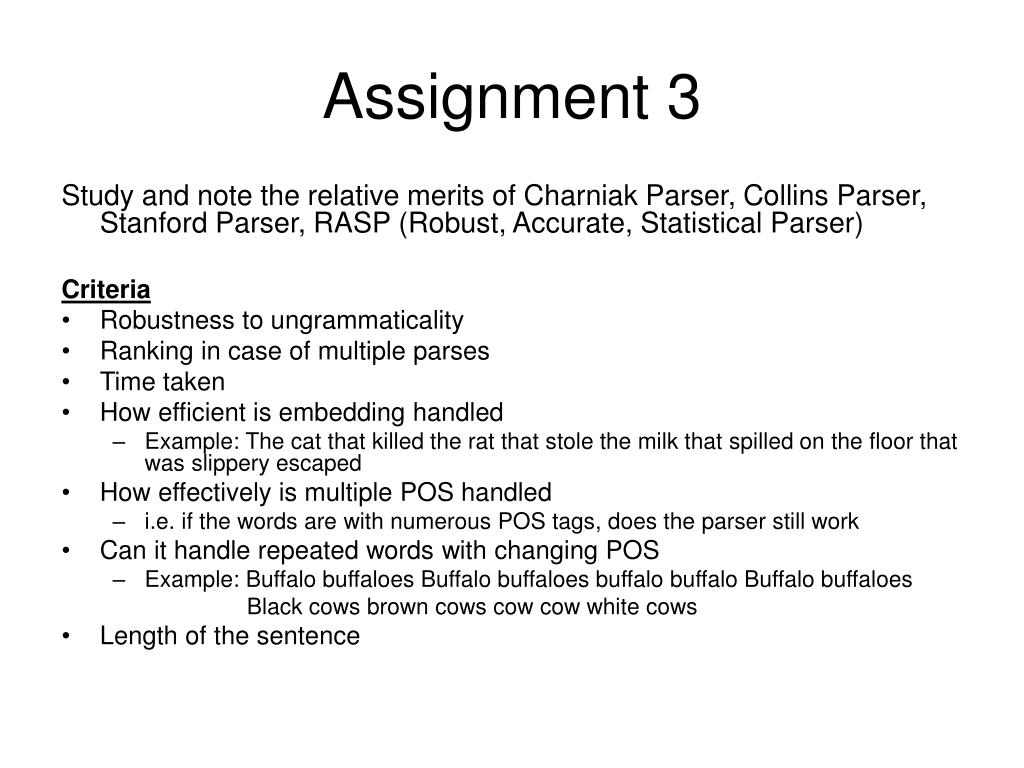 Assignment 3

Study and note the relative merits of Charniak Parser, Collins Parser, Stanford Parser, RASP (Robust, Accurate, Statistical Parser)

Criteria
• Robustness to ungrammaticality
• Ranking in case of multiple parses
• Time taken
• How efficient is embedding handled
  – Example: The cat that killed the rat that stole the milk that spilled on the floor that was slippery escaped
• How effectively is multiple POS handled
  – i.e. if the words are with numerous POS tags, does the parser still work
• Can it handle repeated words with changing POS
  – Example: Buffalo buffaloes Buffalo buffaloes buffalo buffalo Buffalo buffaloes
    Black cows brown cows cow cow white cows
• Length of the sentence